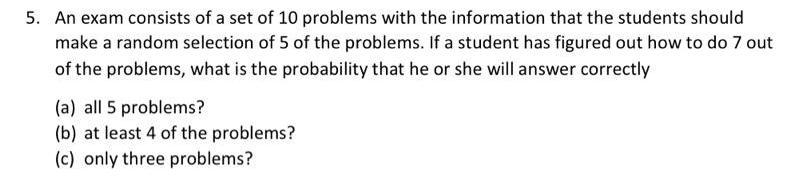 5. An exam consists of a set of 10 problems with the information that the students should make a random selection of 5 of the problems. If a student has figured out how to do 7 out of the problems, what is the probability that he or she will answer correctly

(a) all 5 problems?
(b) at least 4 of the problems?
(c) only three problems?